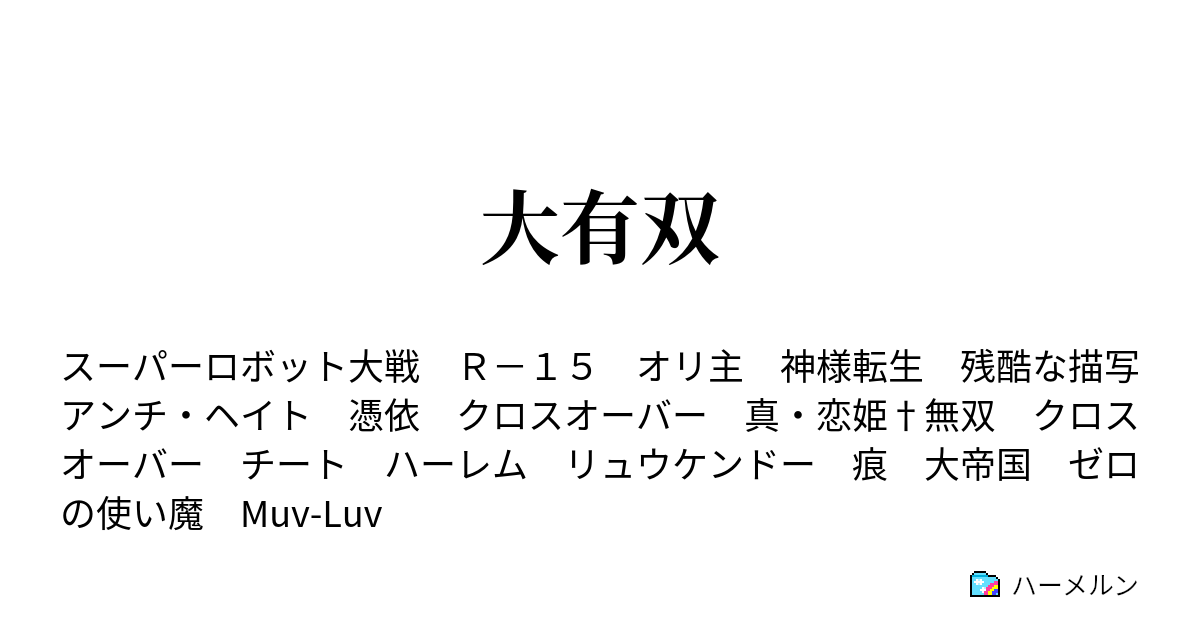 大有双

スーパーロボット大戦　Ｒ－１５　オリ主　神様転生　残酷な描写　アンチ・ヘイト　憑依　クロスオーバー　真・恋姫†無双　クロスオーバー　チート　ハーレム　リュウケンドー　痕　大帝国　ゼロの使い魔　Muv-Luv

ハーメルン